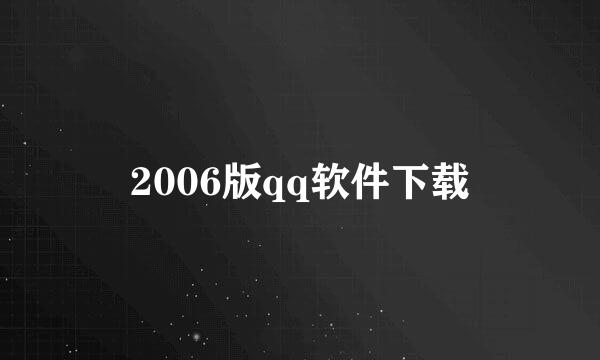 2006版qq软件下载